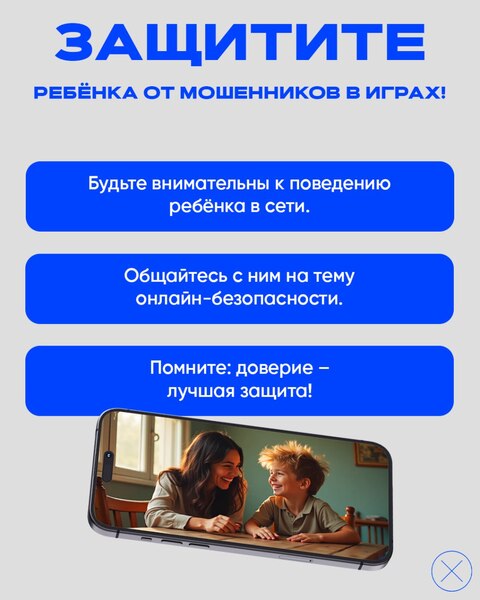 ЗАЩИТИТЕ

РЕБЁНКА ОТ МОШЕННИКОВ В ИГРАХ!

Будьте внимательны к поведению ребёнка в сети.

Общайтесь с ним на тему онлайн-безопасности.

Помните: доверие – лучшая защита!